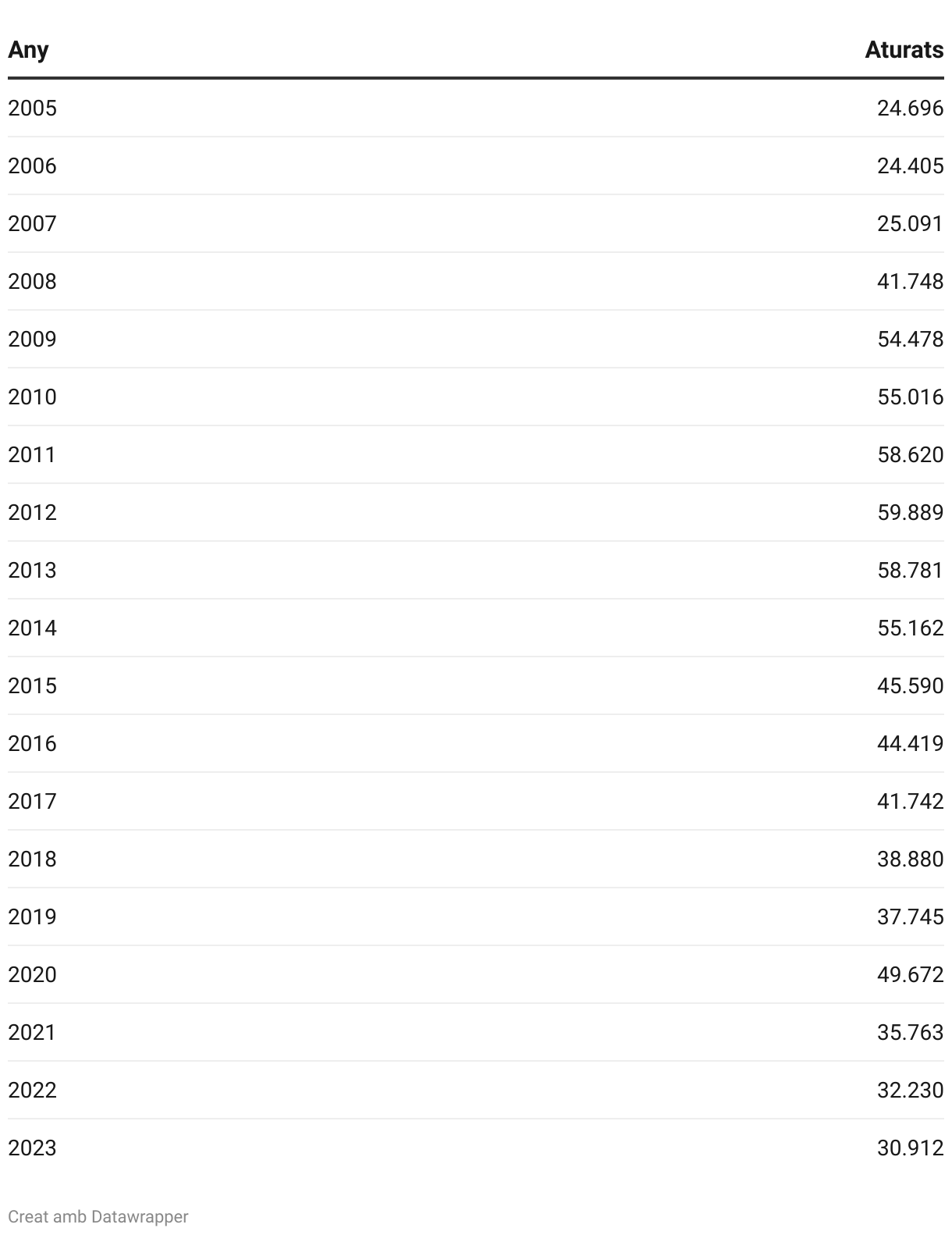 | Any | Aturats |
|---|---|
| 2005 | 24.696 |
| 2006 | 24.405 |
| 2007 | 25.091 |
| 2008 | 41.748 |
| 2009 | 54.478 |
| 2010 | 55.016 |
| 2011 | 58.620 |
| 2012 | 59.889 |
| 2013 | 58.781 |
| 2014 | 55.162 |
| 2015 | 45.590 |
| 2016 | 44.419 |
| 2017 | 41.742 |
| 2018 | 38.880 |
| 2019 | 37.745 |
| 2020 | 49.672 |
| 2021 | 35.763 |
| 2022 | 32.230 |
| 2023 | 30.912 |

Creat amb Datawrapper